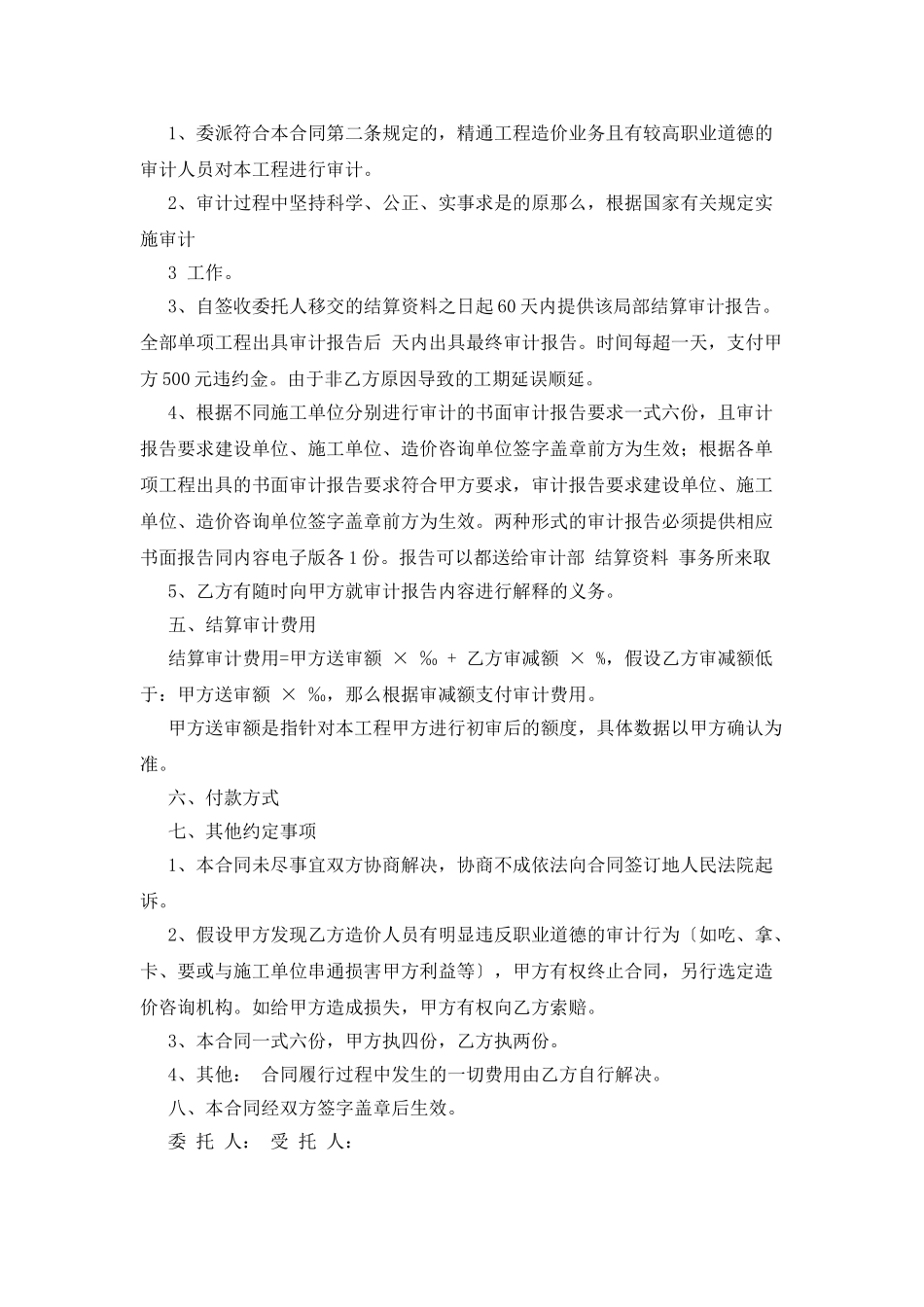 1、委派符合本合同第二条规定的，精通工程造价业务且有较高职业道德的审计人员对本工程进行审计。

2、审计过程中坚持科学、公正、实事求是的原那么，根据国家有关规定实施审计

3 工作。

3、自签收委托人移交的结算资料之日起60天内提供该局部结算审计报告。全部单项工程出具审计报告后 天内出具最终审计报告。时间每超一天，支付甲方500元违约金。由于非乙方原因导致的工期延误顺延。

4、根据不同施工单位分别进行审计的书面审计报告要求一式六份，且审计报告要求建设单位、施工单位、造价咨询单位签字盖章前方为生效；根据各单项工程出具的书面审计报告要求符合甲方要求，审计报告要求建设单位、施工单位、造价咨询单位签字盖章前方为生效。两种形式的审计报告必须提供相应书面报告同内容电子版各1份。报告可以都送给审计部 结算资料 事务所来取

5、乙方有随时向甲方就审计报告内容进行解释的义务。

五、结算审计费用

结算审计费用=甲方送审额 × ‰ + 乙方审减额 × %，假设乙方审减额低于：甲方送审额 × ‰，那么根据审减额支付审计费用。

甲方送审额是指针对本工程甲方进行初审后的额度，具体数据以甲方确认为准。

六、付款方式

七、其他约定事项

1、本合同未尽事宜双方协商解决，协商不成依法向合同签订地人民法院起诉。

2、假设甲方发现乙方造价人员有明显违反职业道德的审计行为〔如吃、拿、卡、要或与施工单位串通损害甲方利益等〕，甲方有权终止合同，另行选定造价咨询机构。如给甲方造成损失，甲方有权向乙方索赔。

3、本合同一式六份，甲方执四份，乙方执两份。

4、其他： 合同履行过程中发生的一切费用由乙方自行解决。

八、本合同经双方签字盖章后生效。

委 托 人： 受 托 人：